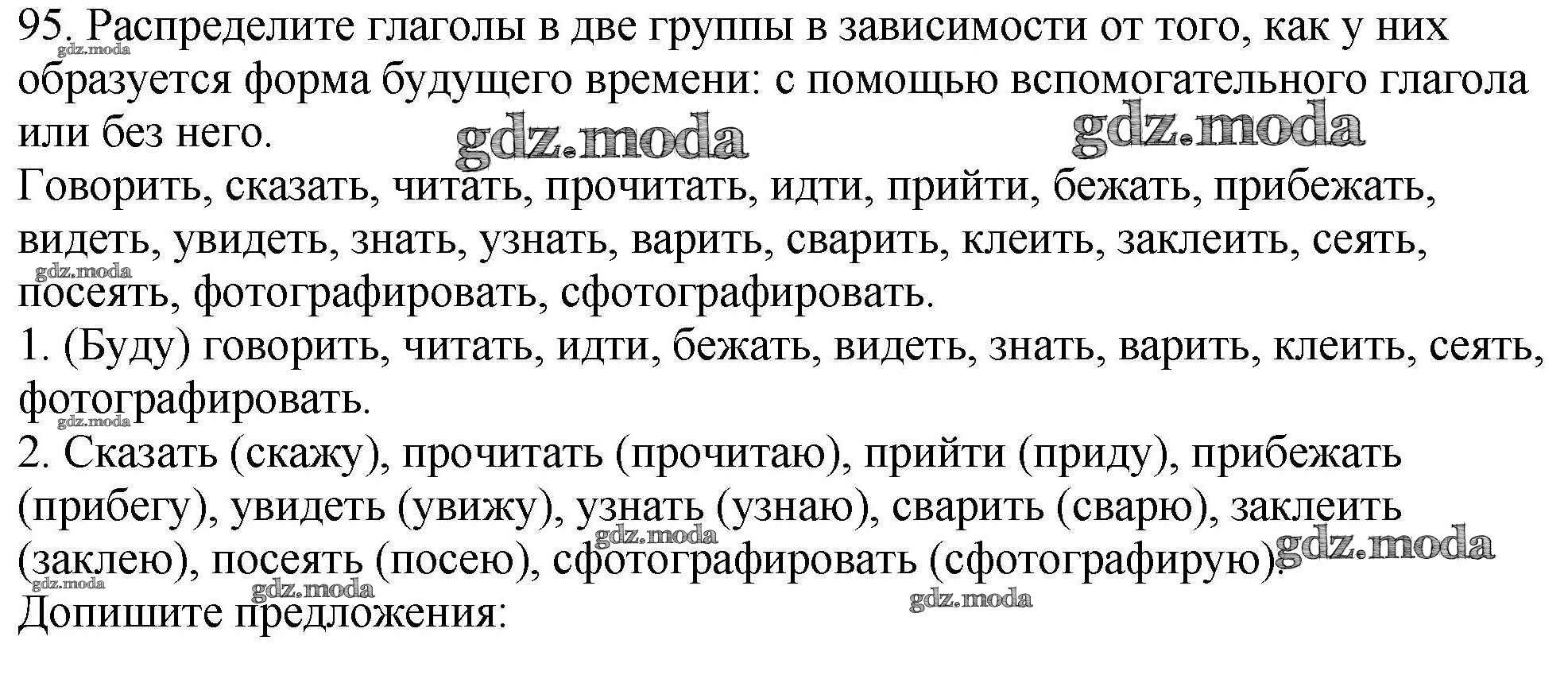 95. Распределите глаголы в две группы в зависимости от того, как у них образуется форма будущего времени: с помощью вспомогательного глагола или без него.

Говорить, сказать, читать, прочитать, идти, прийти, бежать, прибежать, видеть, увидеть, знать, узнать, варить, сварить, клеить, заклеить, сеять, посеять, фотографировать, сфотографировать.

1. (Буду) говорить, читать, идти, бежать, видеть, знать, варить, клеить, сеять, фотографировать.

2. Сказать (скажу), прочитать (прочитаю), прийти (приду), прибежать (прибегу), увидеть (увижу), узнать (узнаю), сварить (сварю), заклеить (заклею), посеять (посею), сфотографировать (сфотографирую).

Допишите предложения:

gdz.moda